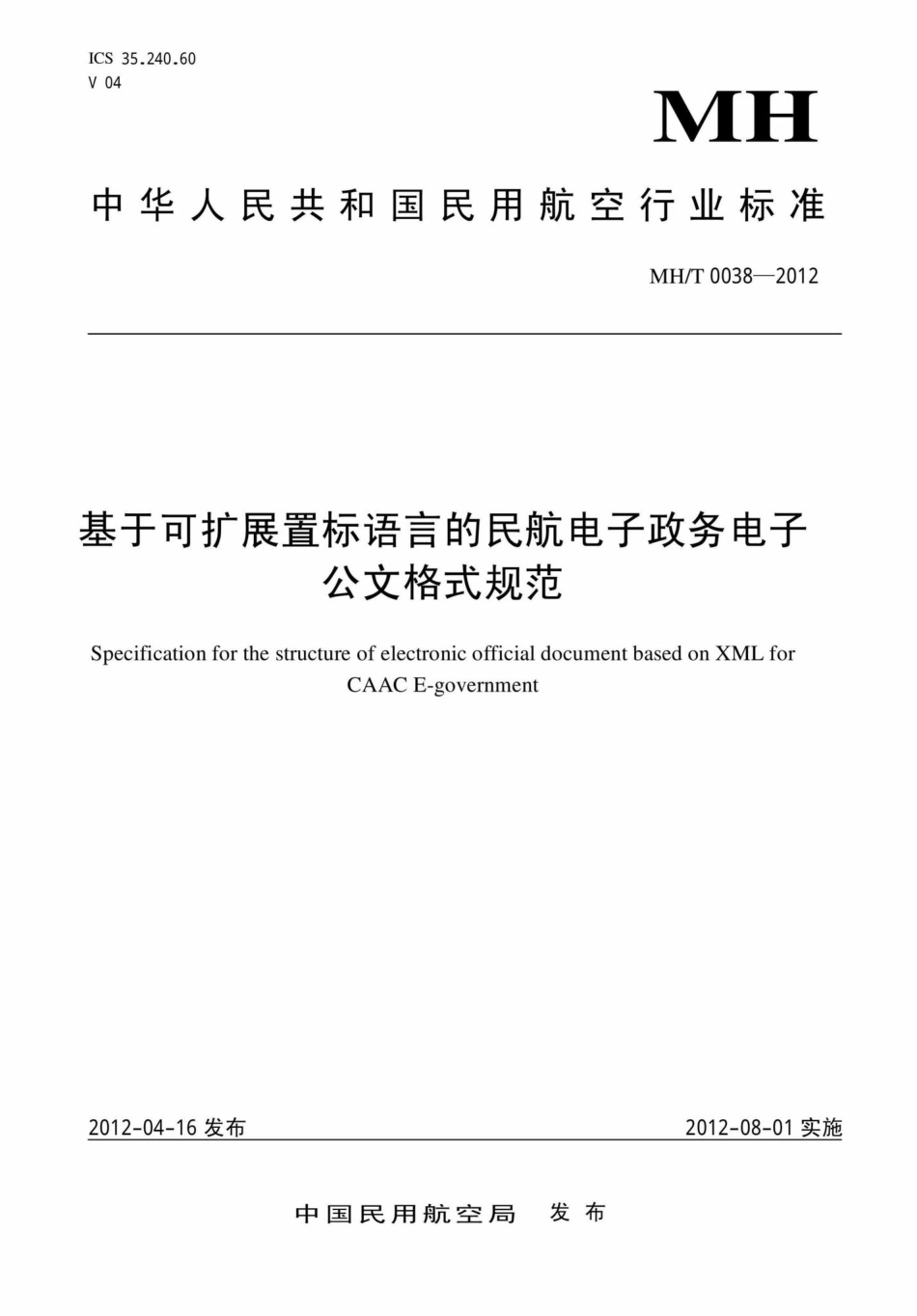 ICS 35.240.60
V 04

MH

中华人民共和国民用航空行业标准

MH/T 0038—2012

基于可扩展置标语言的民航电子政务电子公文格式规范

Specification for the structure of electronic official document based on XML for CAAC E-government

2012-04-16 发布

2012-08-01 实施

中国民用航空局 发布